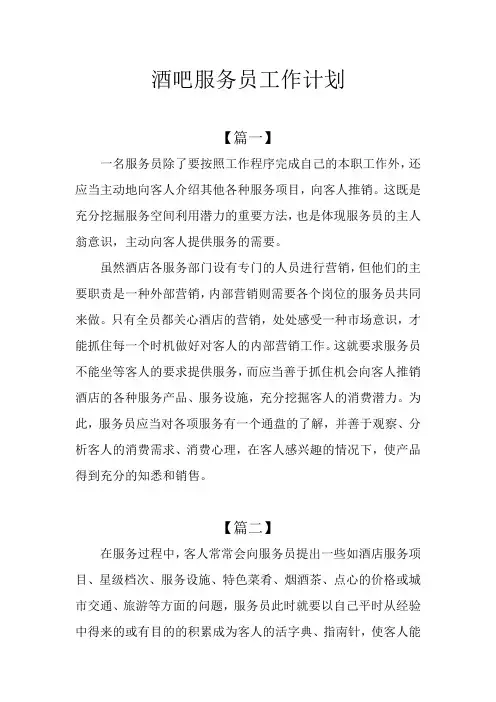 酒吧服务员工作计划

【篇一】

一名服务员除了要按照工作程序完成自己的本职工作外，还应当主动地向客人介绍其他各种服务项目，向客人推销。这既是充分挖掘服务空间利用潜力的重要方法，也是体现服务员的主人翁意识，主动向客人提供服务的需要。

虽然酒店各服务部门设有专门的人员进行营销，但他们的主要职责是一种外部营销，内部营销则需要各个岗位的服务员共同来做。只有全员都关心酒店的营销，处处感受一种市场意识，才能抓住每一个时机做好对客人的内部营销工作。这就要求服务员不能坐等客人的要求提供服务，而应当善于抓住机会向客人推销酒店的各种服务产品、服务设施，充分挖掘客人的消费潜力。为此，服务员应当对各项服务有一个通盘的了解，并善于观察、分析客人的消费需求、消费心理，在客人感兴趣的情况下，使产品得到充分的知悉和销售。

【篇二】

在服务过程中，客人常常会向服务员提出一些如酒店服务项目、星级档次、服务设施、特色菜肴、烟酒茶、点心的价格或城市交通、旅游等方面的问题，服务员此时就要以自己平时从经验中得来的或有目的的积累成为客人的活字典、指南针，使客人能